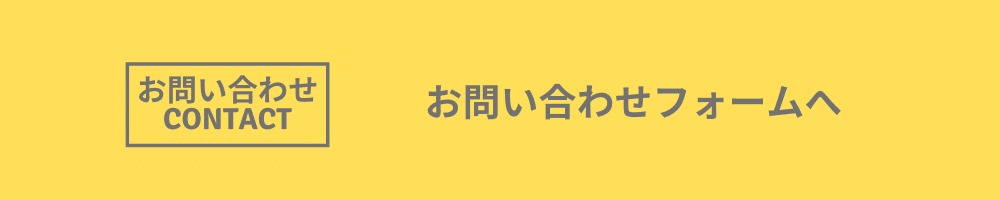 お問い合わせ
CONTACT

お問い合わせフォームへ